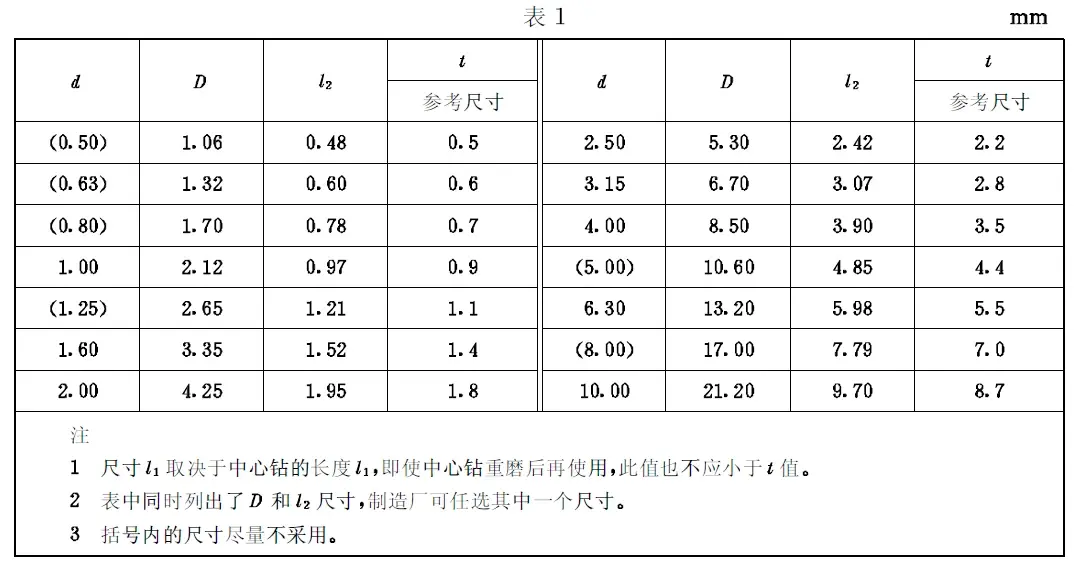 表 1

mm

| $d$ | $D$ | $l_2$ | $t$ 参考尺寸 | $d$ | $D$ | $l_2$ | $t$ 参考尺寸 |
|---|---|---|---|---|---|---|---|
| (0.50) | 1.06 | 0.48 | 0.5 | 2.50 | 5.30 | 2.42 | 2.2 |
| (0.63) | 1.32 | 0.60 | 0.6 | 3.15 | 6.70 | 3.07 | 2.8 |
| (0.80) | 1.70 | 0.78 | 0.7 | 4.00 | 8.50 | 3.90 | 3.5 |
| 1.00 | 2.12 | 0.97 | 0.9 | (5.00) | 10.60 | 4.85 | 4.4 |
| (1.25) | 2.65 | 1.21 | 1.1 | 6.30 | 13.20 | 5.98 | 5.5 |
| 1.60 | 3.35 | 1.52 | 1.4 | (8.00) | 17.00 | 7.79 | 7.0 |
| 2.00 | 4.25 | 1.95 | 1.8 | 10.00 | 21.20 | 9.70 | 8.7 |

注

1 尺寸 $l_1$ 取决于中心钻的长度 $l_1$，即使中心钻重磨后再使用，此值也不应小于 $t$ 值。

2 表中同时列出了 $D$ 和 $l_2$ 尺寸，制造厂可任选其中一个尺寸。

3 括号内的尺寸尽量不采用。